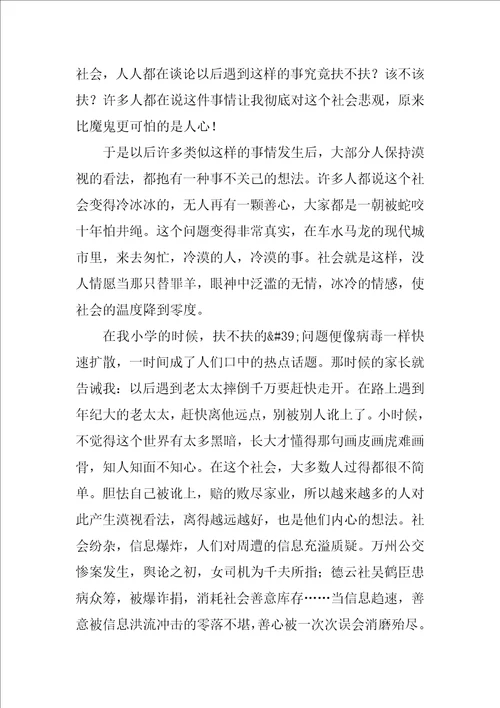 社会，人人都在谈论以后遇到这样的事究竟扶不扶？该不该扶？许多人都在说这件事情让我彻底对这个社会悲观，原来比魔鬼更可怕的是人心！

于是以后许多类似这样的事情发生后，大部分人保持漠视的看法，都抱有一种事不关己的想法。许多人都说这个社会变得冷冰冰的，无人再有一颗善心，大家都是一朝被蛇咬十年怕井绳。这个问题变得非常真实，在车水马龙的现代城市里，来去匆忙，冷漠的人，冷漠的事。社会就是这样，没人情愿当那只替罪羊，眼神中泛滥的无情，冰冷的情感，使社会的温度降到零度。

在我小学的时候，扶不扶的&#39;问题便像病毒一样快速扩散，一时间成了人们口中的热点话题。那时候的家长就告诫我：以后遇到老太太摔倒千万要赶快走开。在路上遇到年纪大的老太太，赶快离他远点，别被别人讹上了。小时候，不觉得这个世界有太多黑暗，长大才懂得那句画皮画虎难画骨，知人知面不知心。在这个社会，大多数人过得都很不简单。胆怯自己被讹上，赔的败尽家业，所以越来越多的人对此产生漠视看法，离得越远越好，也是他们内心的想法。社会纷杂，信息爆炸，人们对周遭的信息充溢质疑。万州公交惨案发生，舆论之初，女司机为千夫所指；德云社吴鹤臣患病众筹，被爆诈捐，消耗社会善意库存……当信息趋速，善意被信息洪流冲击的零落不堪，善心被一次次误会消磨殆尽。